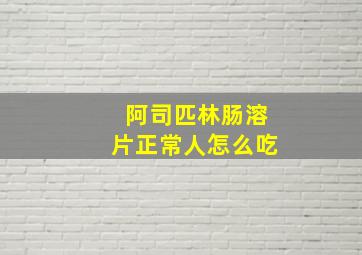 阿司匹林肠溶片正常人怎么吃